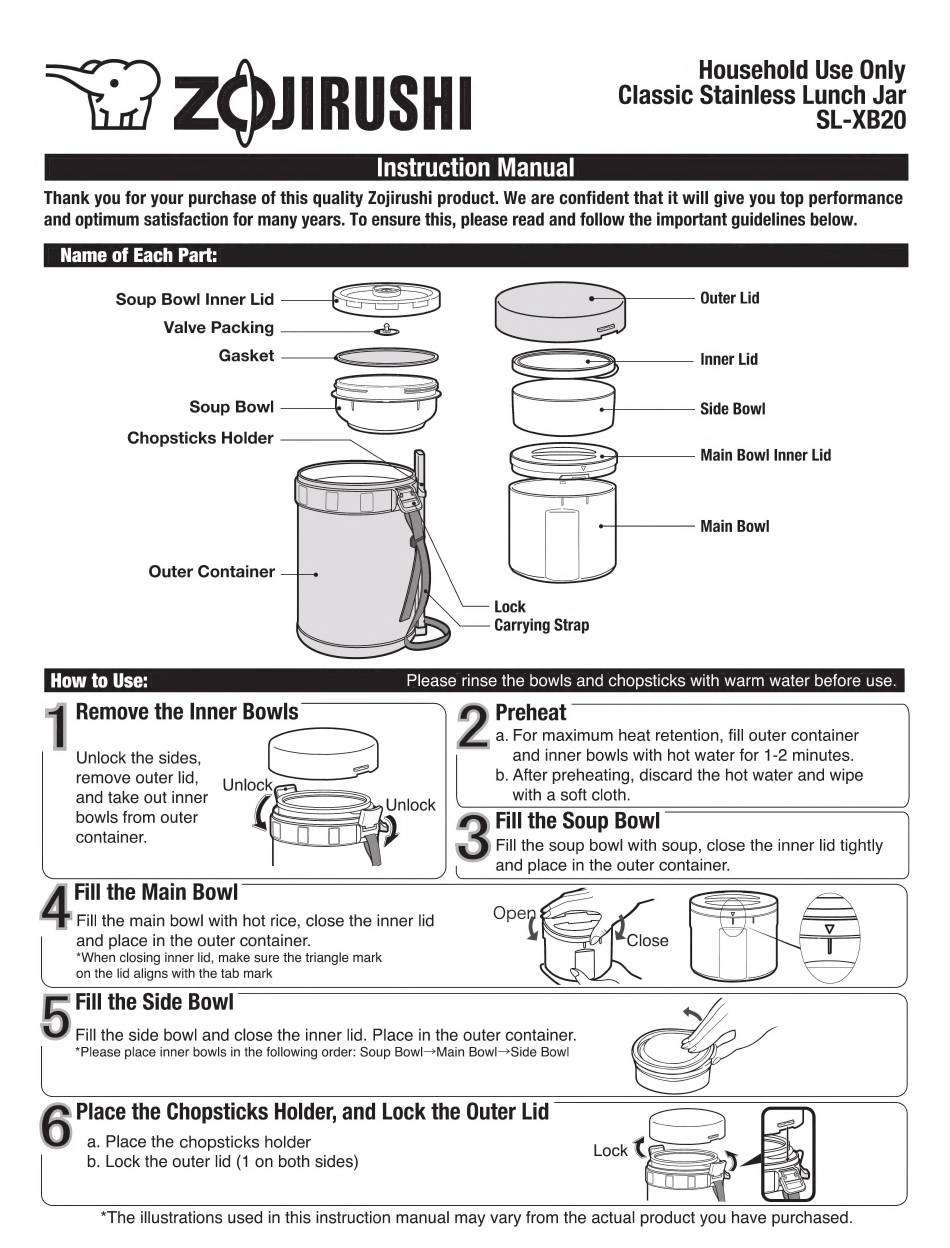 ZOJIRUSHI

Household Use Only
Classic Stainless Lunch Jar
SL-XB20

Instruction Manual

Thank you for your purchase of this quality Zojirushi product. We are confident that it will give you top performance and optimum satisfaction for many years. To ensure this, please read and follow the important guidelines below.

Name of Each Part:

Soup Bowl Inner Lid
Valve Packing
Gasket
Soup Bowl
Chopsticks Holder
Outer Container
Outer Lid
Inner Lid
Side Bowl
Main Bowl Inner Lid
Main Bowl
Lock
Carrying Strap

How to Use:
Please rinse the bowls and chopsticks with warm water before use.

1 Remove the Inner Bowls
Unlock the sides, remove outer lid, and take out inner bowls from outer container.
Unlock
Unlock

2 Preheat
a. For maximum heat retention, fill outer container and inner bowls with hot water for 1-2 minutes.
b. After preheating, discard the hot water and wipe with a soft cloth.

3 Fill the Soup Bowl
Fill the soup bowl with soup, close the inner lid tightly and place in the outer container.

4 Fill the Main Bowl
Fill the main bowl with hot rice, close the inner lid and place in the outer container.
*When closing inner lid, make sure the triangle mark on the lid aligns with the tab mark
Open
Close

5 Fill the Side Bowl
Fill the side bowl and close the inner lid. Place in the outer container.
*Please place inner bowls in the following order: Soup Bowl→Main Bowl→Side Bowl

6 Place the Chopsticks Holder, and Lock the Outer Lid
a. Place the chopsticks holder
b. Lock the outer lid (1 on both sides)
Lock

*The illustrations used in this instruction manual may vary from the actual product you have purchased.